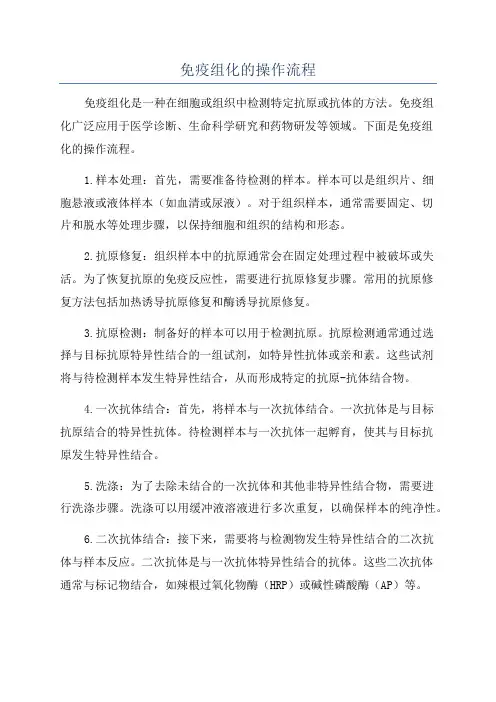 免疫组化的操作流程

免疫组化是一种在细胞或组织中检测特定抗原或抗体的方法。免疫组化广泛应用于医学诊断、生命科学研究和药物研发等领域。下面是免疫组化的操作流程。

1.样本处理：首先，需要准备待检测的样本。样本可以是组织片、细胞悬液或液体样本（如血清或尿液）。对于组织样本，通常需要固定、切片和脱水等处理步骤，以保持细胞和组织的结构和形态。

2.抗原修复：组织样本中的抗原通常会在固定处理过程中被破坏或失活。为了恢复抗原的免疫反应性，需要进行抗原修复步骤。常用的抗原修复方法包括加热诱导抗原修复和酶诱导抗原修复。

3.抗原检测：制备好的样本可以用于检测抗原。抗原检测通常通过选择与目标抗原特异性结合的一组试剂，如特异性抗体或亲和素。这些试剂将与待检测样本发生特异性结合，从而形成特定的抗原-抗体结合物。

4.一次抗体结合：首先，将样本与一次抗体结合。一次抗体是与目标抗原结合的特异性抗体。待检测样本与一次抗体一起孵育，使其与目标抗原发生特异性结合。

5.洗涤：为了去除未结合的一次抗体和其他非特异性结合物，需要进行洗涤步骤。洗涤可以用缓冲液溶液进行多次重复，以确保样本的纯净性。

6.二次抗体结合：接下来，需要将与检测物发生特异性结合的二次抗体与样本反应。二次抗体是与一次抗体特异性结合的抗体。这些二次抗体通常与标记物结合，如辣根过氧化物酶（HRP）或碱性磷酸酶（AP）等。